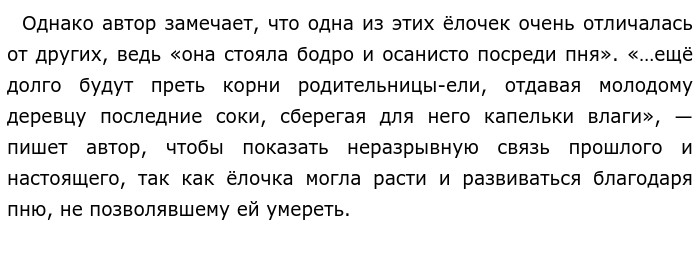 Однако автор замечает, что одна из этих ёлочек очень отличалась от других, ведь «она стояла бодро и осанисто посреди пня». «…ещё долго будут преть корни родительницы-ели, отдавая молодому деревцу последние соки, сберегая для него капельки влаги», — пишет автор, чтобы показать неразрывную связь прошлого и настоящего, так как ёлочка могла расти и развиваться благодаря пню, не позволявшему ей умереть.